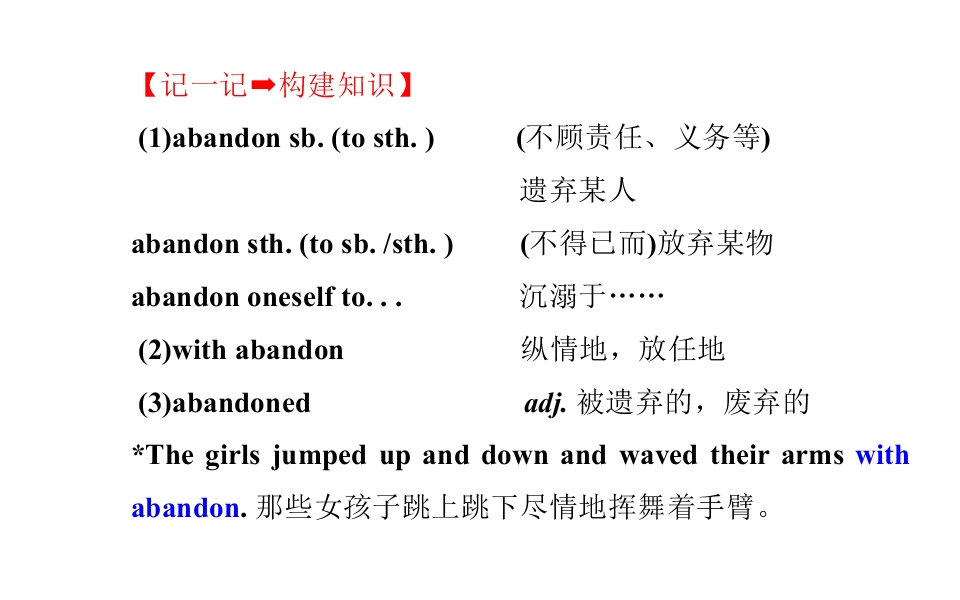 【记一记➡构建知识】

(1)abandon sb. (to sth. ) (不顾责任、义务等)遗弃某人

abandon sth. (to sb. /sth. ) (不得已而)放弃某物

abandon oneself to. . . 沉溺于……

(2)with abandon 纵情地，放任地

(3)abandoned adj. 被遗弃的，废弃的

*The girls jumped up and down and waved their arms with abandon. 那些女孩子跳上跳下尽情地挥舞着手臂。